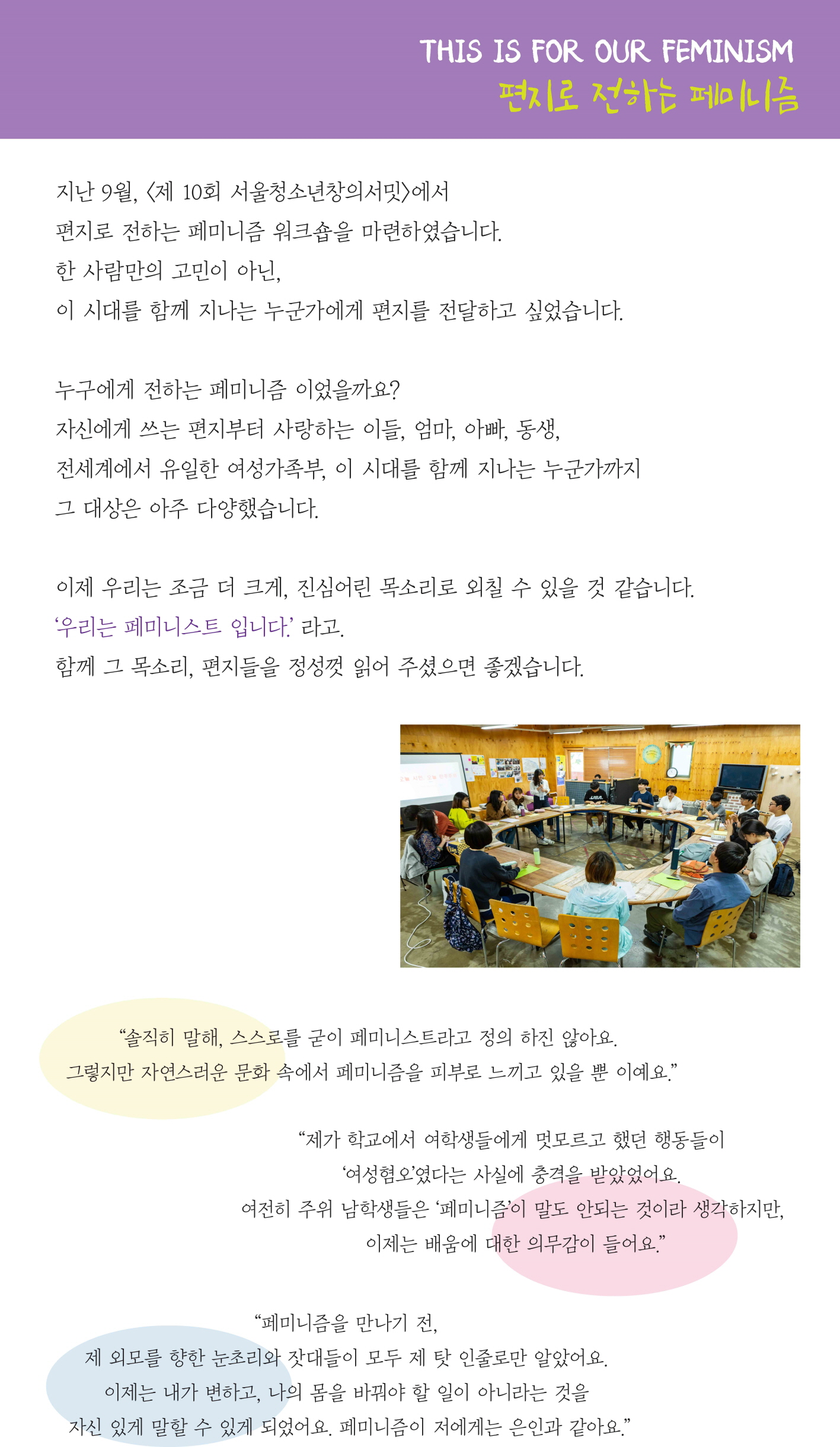 THIS IS FOR OUR FEMINISM
편지로 전하는 페미니즘

지난 9월, <제 10회 서울청소년창의서밋>에서
편지로 전하는 페미니즘 워크숍을 마련하였습니다.
한 사람만의 고민이 아닌,
이 시대를 함께 지나는 누군가에게 편지를 전달하고 싶었습니다.

누구에게 전하는 페미니즘 이었을까요?
자신에게 쓰는 편지부터 사랑하는 이들, 엄마, 아빠, 동생,
전세계에서 유일한 여성가족부, 이 시대를 함께 지나는 누군가까지
그 대상은 아주 다양했습니다.

이제 우리는 조금 더 크게, 진심어린 목소리로 외칠 수 있을 것 같습니다.
'우리는 페미니스트 입니다.' 라고.
함께 그 목소리, 편지들을 정성껏 읽어 주셨으면 좋겠습니다.

"솔직히 말해, 스스로를 굳이 페미니스트라고 정의 하진 않아요.
그렇지만 자연스러운 문화 속에서 페미니즘을 피부로 느끼고 있을 뿐 이예요."

"제가 학교에서 여학생들에게 멋모르고 했던 행동들이
'여성혐오'였다는 사실에 충격을 받았었어요.
여전히 주위 남학생들은 '페미니즘'이 말도 안되는 것이라 생각하지만,
이제는 배움에 대한 의무감이 들어요."

"페미니즘을 만나기 전,
제 외모를 향한 눈초리와 잣대들이 모두 제 탓 인줄로만 알았어요.
이제는 내가 변하고, 나의 몸을 바꿔야 할 일이 아니라는 것을
자신 있게 말할 수 있게 되었어요. 페미니즘이 저에게는 은인과 같아요."